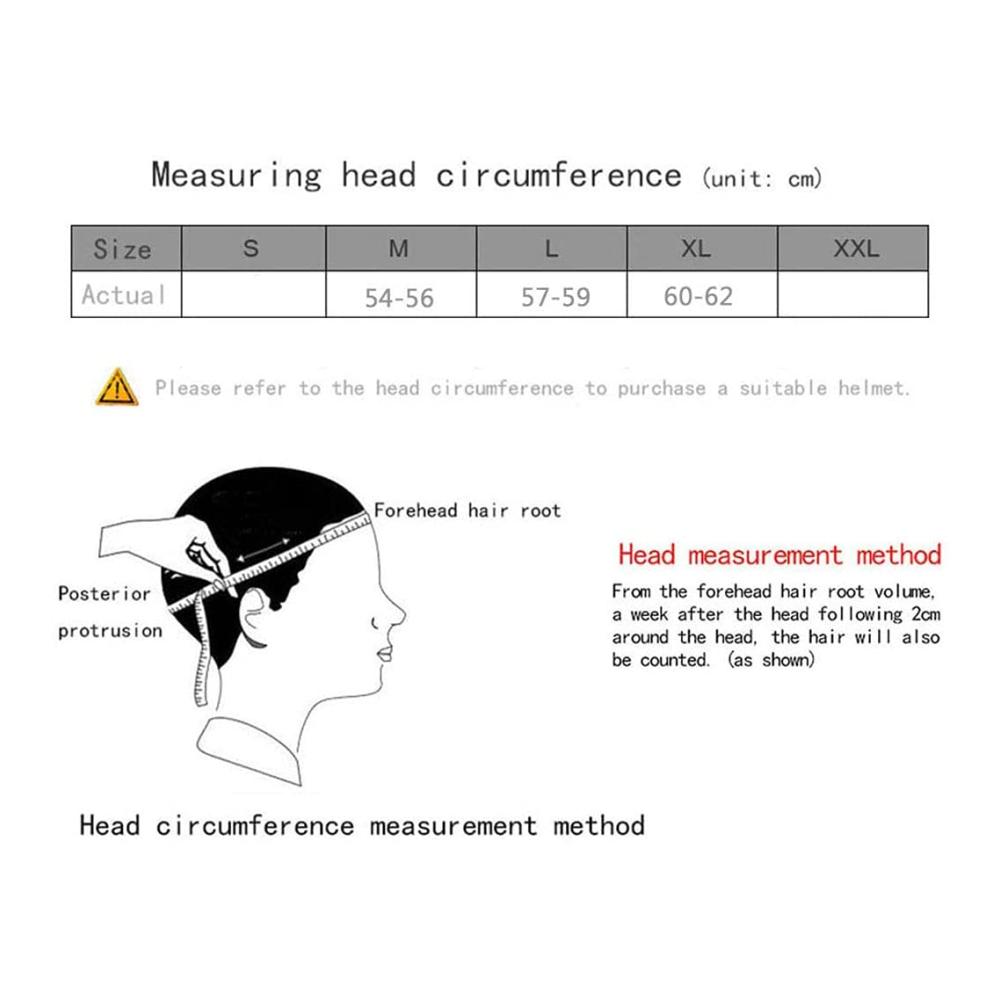 Measuring head circumference (unit: cm)

| Size | S | M | L | XL | XXL |
|---|---|---|---|---|---|
| Actual | | 54-56 | 57-59 | 60-62 | |

Please refer to the head circumference to purchase a suitable helmet.

Forehead hair root

Posterior protrusion

Head measurement method

From the forehead hair root volume, a week after the head following 2cm around the head, the hair will also be counted. (as shown)

Head circumference measurement method